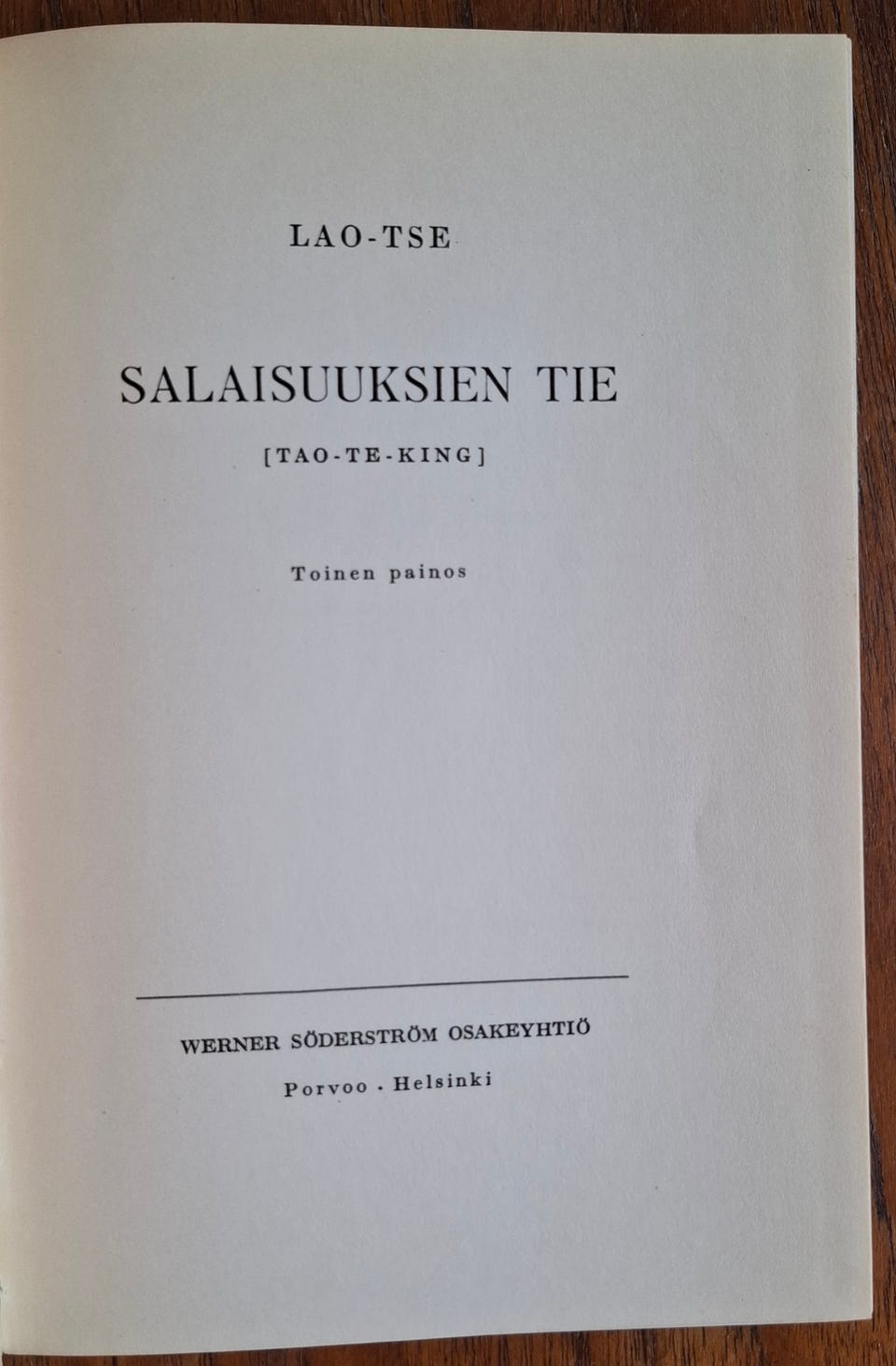 LAO-TSE

SALAISUUKSIEN TIE

[TAO-TE-KING]

Toinen painos

WERNER SÖDERSTRÖM OSAKEYHTIÖ

Porvoo . Helsinki